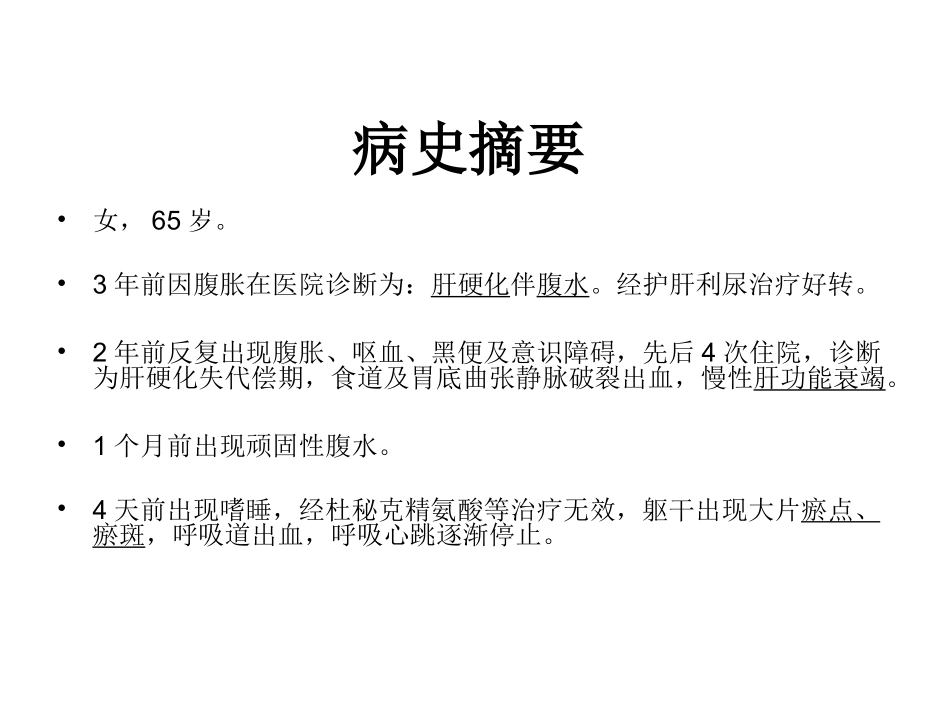 病史摘要

• 女，65岁。

• 3年前因腹胀在医院诊断为：肝硬化伴腹水。经护肝利尿治疗好转。

• 2年前反复出现腹胀、呕血、黑便及意识障碍，先后4次住院，诊断为肝硬化失代偿期，食道及胃底曲张静脉破裂出血，慢性肝功能衰竭。

• 1个月前出现顽固性腹水。

• 4天前出现嗜睡，经杜秘克精氨酸等治疗无效，躯干出现大片瘀点、瘀斑，呼吸道出血，呼吸心跳逐渐停止。